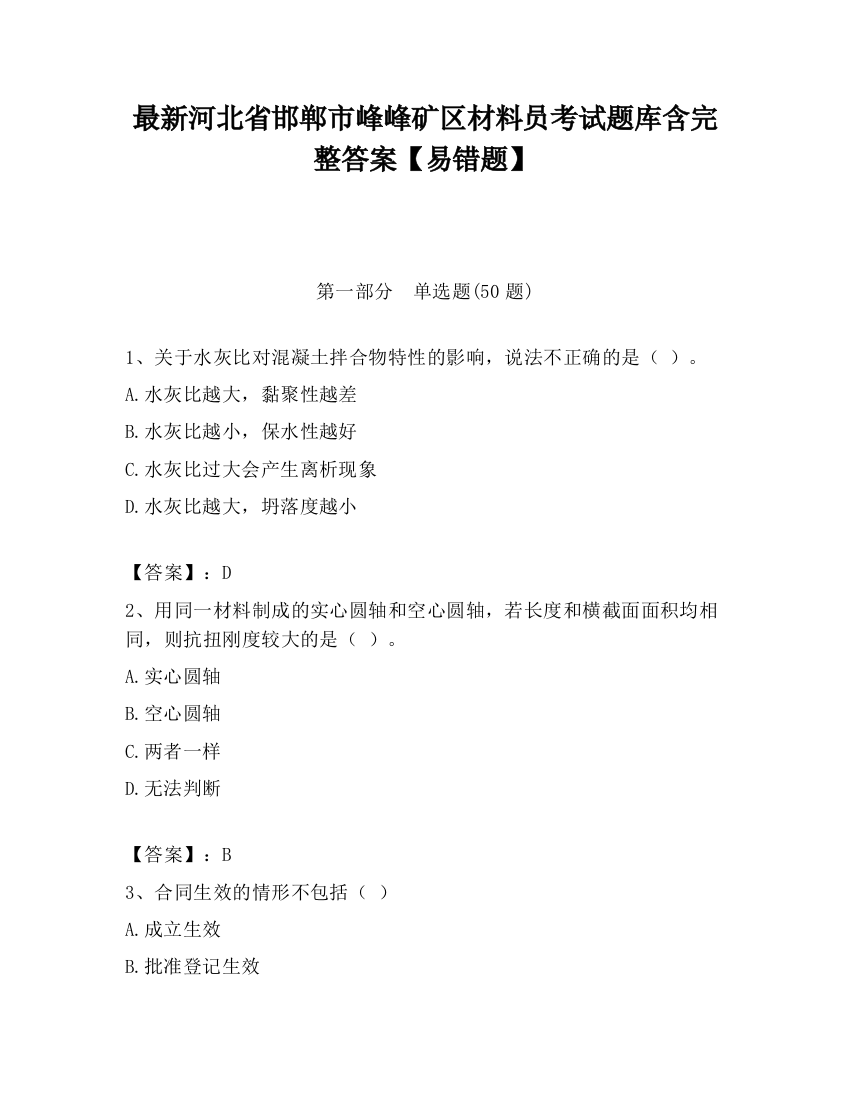 最新河北省邯郸市峰峰矿区材料员考试题库含完整答案【易错题】

第一部分　单选题(50 题)

1、关于水灰比对混凝土拌合物特性的影响，说法不正确的是（ ）。

A.水灰比越大，黏聚性越差

B.水灰比越小，保水性越好

C.水灰比过大会产生离析现象

D.水灰比越大，坍落度越小

【答案】：D

2、用同一材料制成的实心圆轴和空心圆轴，若长度和横截面面积均相同，则抗扭刚度较大的是（ ）。

A.实心圆轴

B.空心圆轴

C.两者一样

D.无法判断

【答案】：B

3、合同生效的情形不包括（ ）

A.成立生效

B.批准登记生效